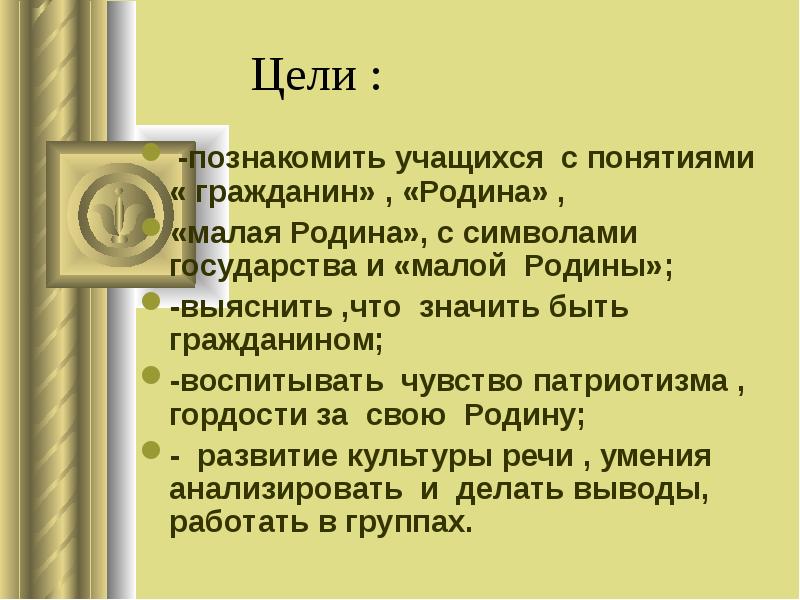 Цели :

-познакомить учащихся с понятиями « гражданин» , «Родина» ,

«малая Родина», с символами государства и «малой Родины»;

-выяснить ,что значить быть гражданином;

-воспитывать чувство патриотизма , гордости за свою Родину;

- развитие культуры речи , умения анализировать и делать выводы, работать в группах.